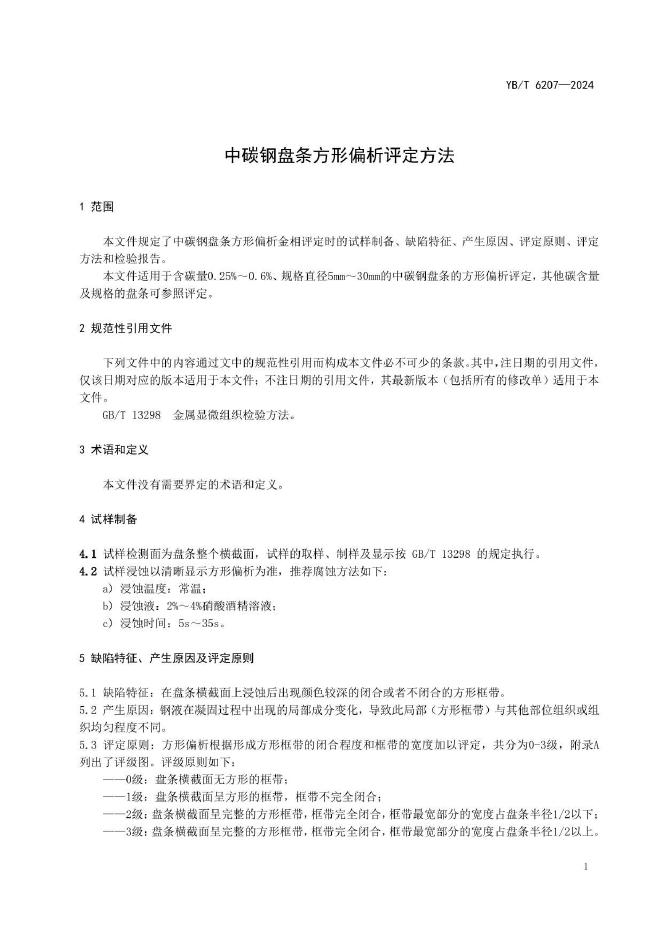 YB/T 6207—2024

中碳钢盘条方形偏析评定方法

1 范围

本文件规定了中碳钢盘条方形偏析金相评定时的试样制备、缺陷特征、产生原因、评定原则、评定方法和检验报告。

本文件适用于含碳量0.25%～0.6%、规格直径5mm～30mm的中碳钢盘条的方形偏析评定，其他碳含量及规格的盘条可参照评定。

2 规范性引用文件

下列文件中的内容通过文中的规范性引用而构成本文件必不可少的条款。其中，注日期的引用文件，仅该日期对应的版本适用于本文件；不注日期的引用文件，其最新版本（包括所有的修改单）适用于本文件。

GB/T 13298 金属显微组织检验方法。

3 术语和定义

本文件没有需要界定的术语和定义。

4 试样制备

4.1 试样检测面为盘条整个横截面，试样的取样、制样及显示按 GB/T 13298 的规定执行。
4.2 试样浸蚀以清晰显示方形偏析为准，推荐腐蚀方法如下：
a) 浸蚀温度：常温；
b) 浸蚀液：2%～4%硝酸酒精溶液；
c) 浸蚀时间：5s～35s。

5 缺陷特征、产生原因及评定原则

5.1 缺陷特征：在盘条横截面上浸蚀后出现颜色较深的闭合或者不闭合的方形框带。
5.2 产生原因：钢液在凝固过程中出现的局部成分变化，导致此局部（方形框带）与其他部位组织或组织均匀程度不同。
5.3 评定原则：方形偏析根据形成方形框带的闭合程度和框带的宽度加以评定，共分为0-3级，附录A列出了评级图。评级原则如下：
——0级：盘条横截面无方形的框带；
——1级：盘条横截面呈方形的框带，框带不完全闭合；
——2级：盘条横截面呈完整的方形框带，框带完全闭合，框带最宽部分的宽度占盘条半径1/2以下；
——3级：盘条横截面呈完整的方形框带，框带完全闭合，框带最宽部分的宽度占盘条半径1/2以上。

1